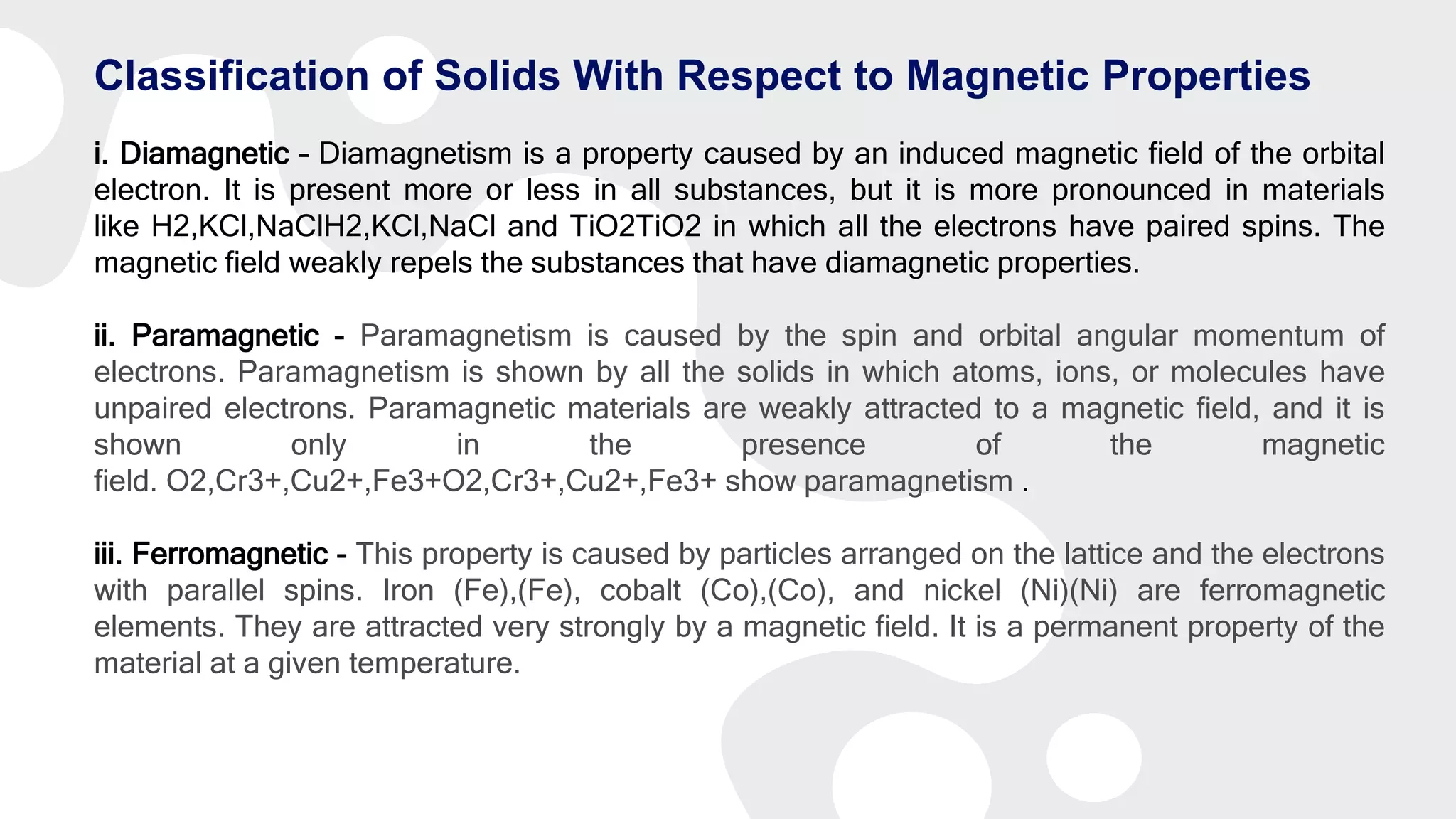 Classification of Solids With Respect to Magnetic Properties

i. Diamagnetic – Diamagnetism is a property caused by an induced magnetic field of the orbital electron. It is present more or less in all substances, but it is more pronounced in materials like H2,KCl,NaClH2,KCl,NaCl and TiO2TiO2 in which all the electrons have paired spins. The magnetic field weakly repels the substances that have diamagnetic properties.

ii. Paramagnetic - Paramagnetism is caused by the spin and orbital angular momentum of electrons. Paramagnetism is shown by all the solids in which atoms, ions, or molecules have unpaired electrons. Paramagnetic materials are weakly attracted to a magnetic field, and it is shown only in the presence of the magnetic field. O2,Cr3+,Cu2+,Fe3+O2,Cr3+,Cu2+,Fe3+ show paramagnetism .

iii. Ferromagnetic - This property is caused by particles arranged on the lattice and the electrons with parallel spins. Iron (Fe),(Fe), cobalt (Co),(Co), and nickel (Ni)(Ni) are ferromagnetic elements. They are attracted very strongly by a magnetic field. It is a permanent property of the material at a given temperature.